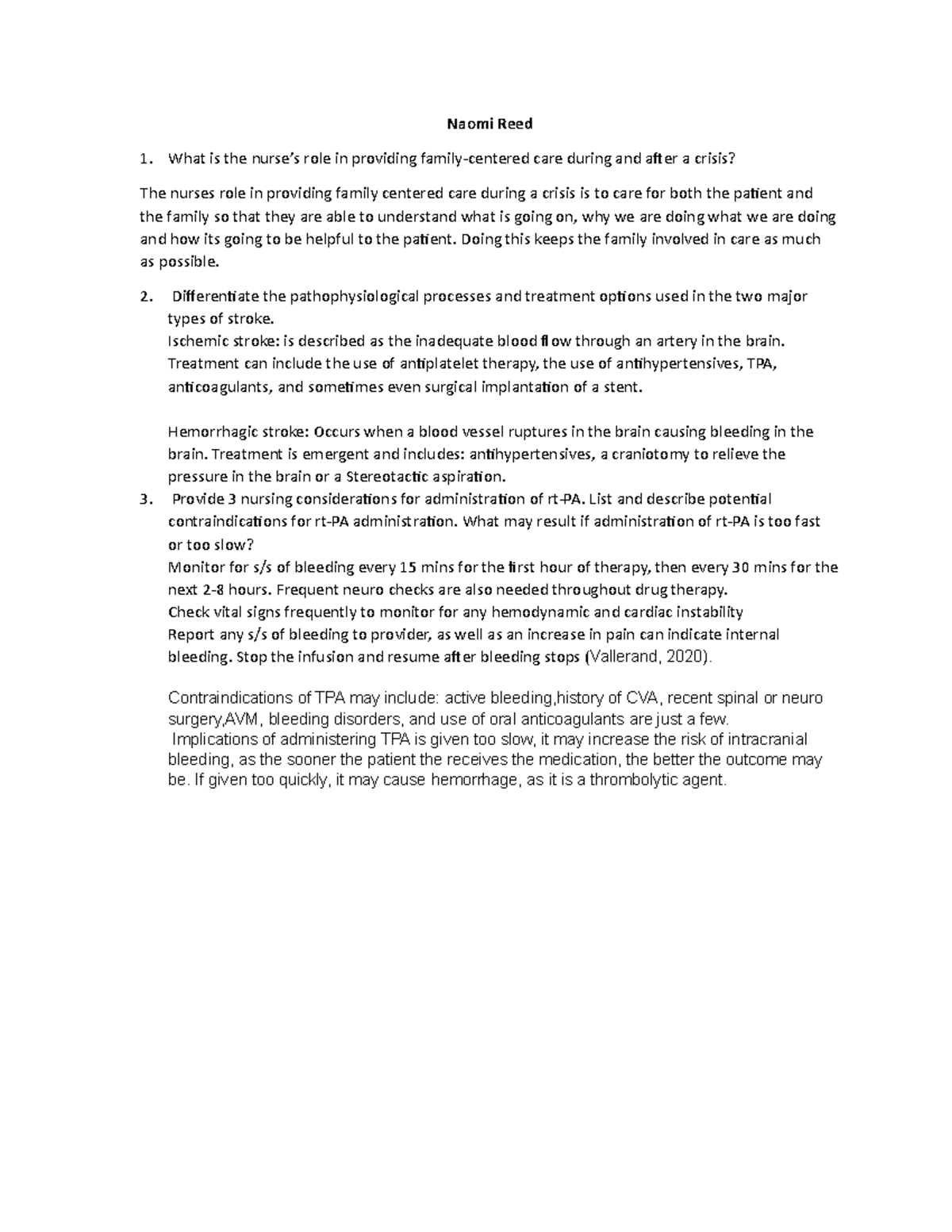 Naomi Reed

1. What is the nurse's role in providing family-centered care during and after a crisis?

The nurses role in providing family centered care during a crisis is to care for both the patient and the family so that they are able to understand what is going on, why we are doing what we are doing and how its going to be helpful to the patient. Doing this keeps the family involved in care as much as possible.

2. Differentiate the pathophysiological processes and treatment options used in the two major types of stroke.
Ischemic stroke: is described as the inadequate blood flow through an artery in the brain. Treatment can include the use of antiplatelet therapy, the use of antihypertensives, TPA, anticoagulants, and sometimes even surgical implantation of a stent.

Hemorrhagic stroke: Occurs when a blood vessel ruptures in the brain causing bleeding in the brain. Treatment is emergent and includes: antihypertensives, a craniotomy to relieve the pressure in the brain or a Stereotactic aspiration.

3. Provide 3 nursing considerations for administration of rt-PA. List and describe potential contraindications for rt-PA administration. What may result if administration of rt-PA is too fast or too slow?
Monitor for s/s of bleeding every 15 mins for the first hour of therapy, then every 30 mins for the next 2-8 hours. Frequent neuro checks are also needed throughout drug therapy.
Check vital signs frequently to monitor for any hemodynamic and cardiac instability
Report any s/s of bleeding to provider, as well as an increase in pain can indicate internal bleeding. Stop the infusion and resume after bleeding stops (Vallerand, 2020).

Contraindications of TPA may include: active bleeding,history of CVA, recent spinal or neuro surgery,AVM, bleeding disorders, and use of oral anticoagulants are just a few.
Implications of administering TPA is given too slow, it may increase the risk of intracranial bleeding, as the sooner the patient the receives the medication, the better the outcome may be. If given too quickly, it may cause hemorrhage, as it is a thrombolytic agent.